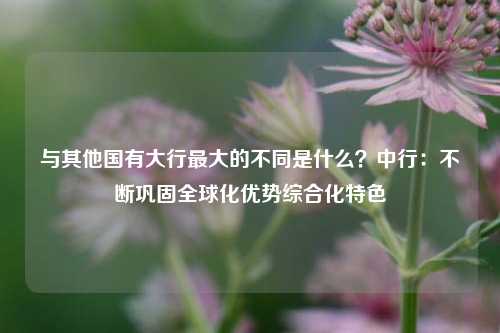 与其他国有大行最大的不同是什么？中行：不断巩固全球化优势综合化特色